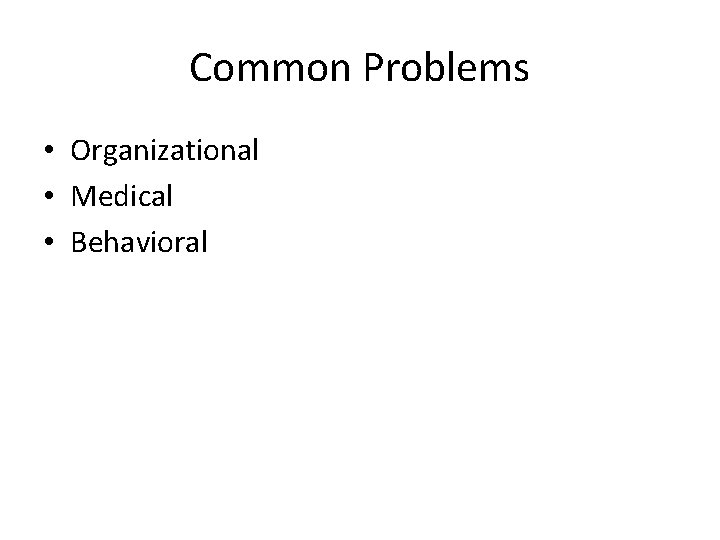 Common Problems

• Organizational
• Medical
• Behavioral